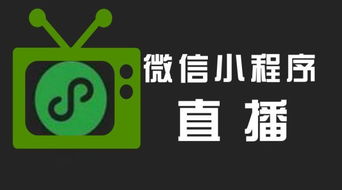 微信小程序
直播